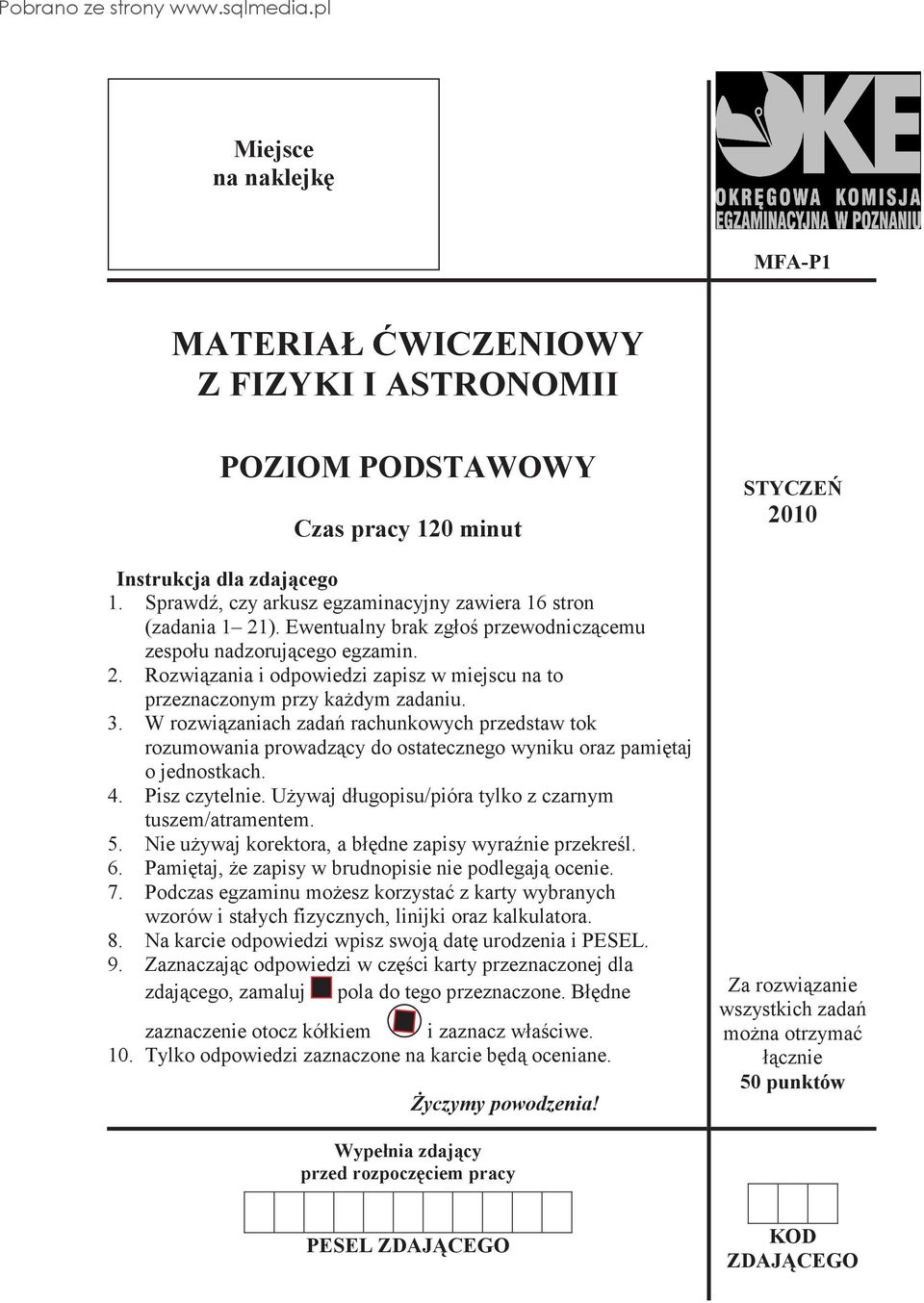 Pobrano ze strony www.sqlmedia.pl

Miejsce
na naklejkę

OKE
OKRĘGOWA KOMISJA
EGZAMINACYJNA W POZNANIU

MFA-P1

MATERIAŁ ĆWICZENIOWY
Z FIZYKI I ASTRONOMII

POZIOM PODSTAWOWY

Czas pracy 120 minut

STYCZEŃ
2010

Instrukcja dla zdającego
1. Sprawdź, czy arkusz egzaminacyjny zawiera 16 stron (zadania 1– 21). Ewentualny brak zgłoś przewodniczącemu zespołu nadzorującego egzamin.
2. Rozwiązania i odpowiedzi zapisz w miejscu na to przeznaczonym przy każdym zadaniu.
3. W rozwiązaniach zadań rachunkowych przedstaw tok rozumowania prowadzący do ostatecznego wyniku oraz pamiętaj o jednostkach.
4. Pisz czytelnie. Używaj długopisu/pióra tylko z czarnym tuszem/atramentem.
5. Nie używaj korektora, a błędne zapisy wyraźnie przekreśl.
6. Pamiętaj, że zapisy w brudnopisie nie podlegają ocenie.
7. Podczas egzaminu możesz korzystać z karty wybranych wzorów i stałych fizycznych, linijki oraz kalkulatora.
8. Na karcie odpowiedzi wpisz swoją datę urodzenia i PESEL.
9. Zaznaczając odpowiedzi w części karty przeznaczonej dla zdającego, zamaluj pola do tego przeznaczone. Błędne zaznaczenie otocz kółkiem i zaznacz właściwe.
10. Tylko odpowiedzi zaznaczone na karcie będą oceniane.

Życzymy powodzenia!

Za rozwiązanie wszystkich zadań można otrzymać łącznie
50 punktów

Wypełnia zdający
przed rozpoczęciem pracy

PESEL ZDAJĄCEGO

KOD
ZDAJĄCEGO